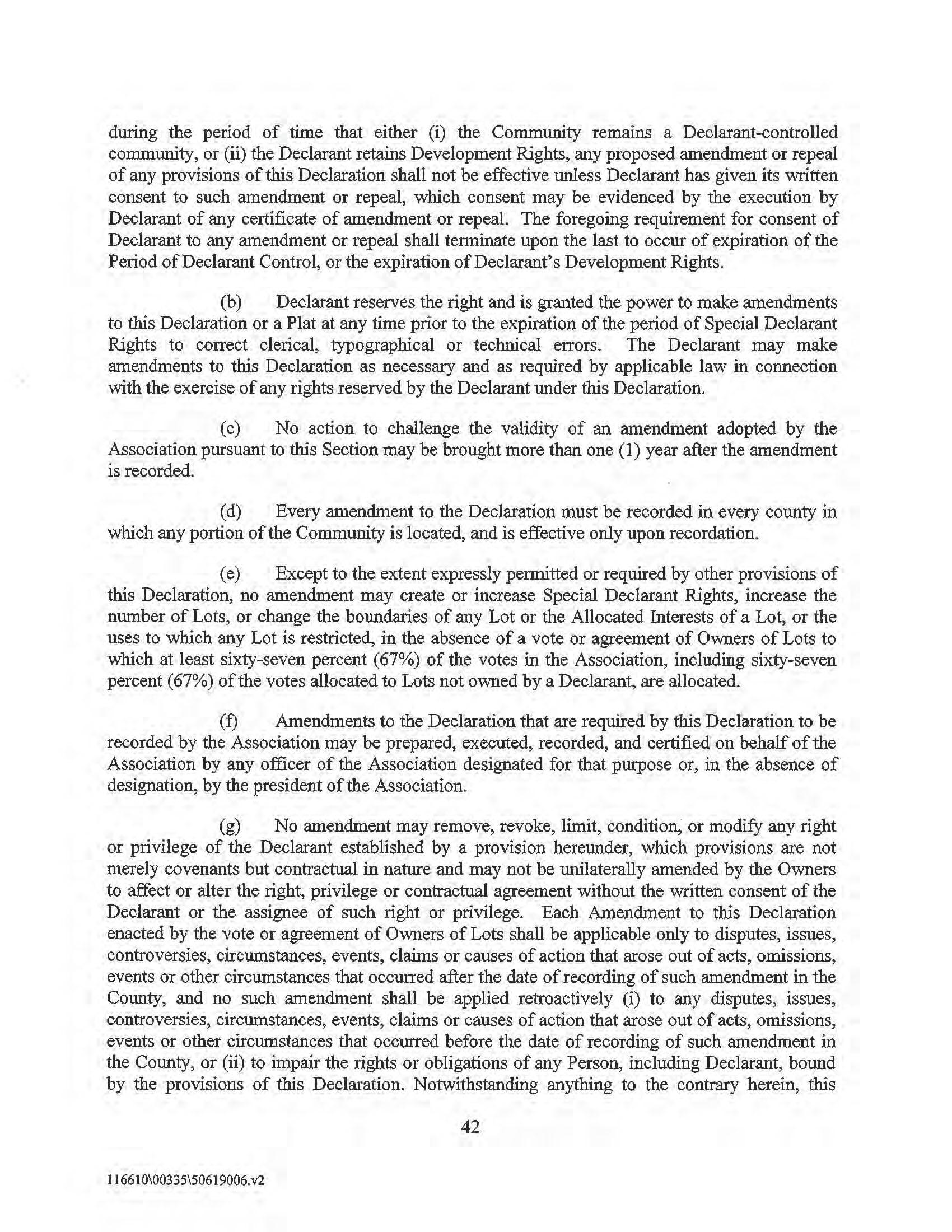 during the period of time that either (i) the Community remains a Declarant-controlled community, or (ii) the Declarant retains Development Rights, any proposed amendment or repeal of any provisions of this Declaration shall not be effective unless Declarant has given its written consent to such amendment or repeal, which consent may be evidenced by the execution by Declarant of any certificate of amendment or repeal. The foregoing requirement for consent of Declarant to any amendment or repeal shall terminate upon the last to occur of expiration of the Period of Declarant Control, or the expiration of Declarant's Development Rights.

(b) Declarant reserves the right and is granted the power to make amendments to this Declaration or a Plat at any time prior to the expiration of the period of Special Declarant Rights to correct clerical, typographical or technical errors. The Declarant may make amendments to this Declaration as necessary and as required by applicable law in connection with the exercise of any rights reserved by the Declarant under this Declaration.

(c) No action to challenge the validity of an amendment adopted by the Association pursuant to this Section may be brought more than one (1) year after the amendment is recorded.

(d) Every amendment to the Declaration must be recorded in every county in which any portion of the Community is located, and is effective only upon recordation.

(e) Except to the extent expressly permitted or required by other provisions of this Declaration, no amendment may create or increase Special Declarant Rights, increase the number of Lots, or change the boundaries of any Lot or the Allocated Interests of a Lot, or the uses to which any Lot is restricted, in the absence of a vote or agreement of Owners of Lots to which at least sixty-seven percent (67%) of the votes in the Association, including sixty-seven percent (67%) of the votes allocated to Lots not owned by a Declarant, are allocated.

(f) Amendments to the Declaration that are required by this Declaration to be recorded by the Association may be prepared, executed, recorded, and certified on behalf of the Association by any officer of the Association designated for that purpose or, in the absence of designation, by the president of the Association.

(g) No amendment may remove, revoke, limit, condition, or modify any right or privilege of the Declarant established by a provision hereunder, which provisions are not merely covenants but contractual in nature and may not be unilaterally amended by the Owners to affect or alter the right, privilege or contractual agreement without the written consent of the Declarant or the assignee of such right or privilege. Each Amendment to this Declaration enacted by the vote or agreement of Owners of Lots shall be applicable only to disputes, issues, controversies, circumstances, events, claims or causes of action that arose out of acts, omissions, events or other circumstances that occurred after the date of recording of such amendment in the County, and no such amendment shall be applied retroactively (i) to any disputes, issues, controversies, circumstances, events, claims or causes of action that arose out of acts, omissions, events or other circumstances that occurred before the date of recording of such amendment in the County, or (ii) to impair the rights or obligations of any Person, including Declarant, bound by the provisions of this Declaration. Notwithstanding anything to the contrary herein, this

42

116610\00335\50619006.v2